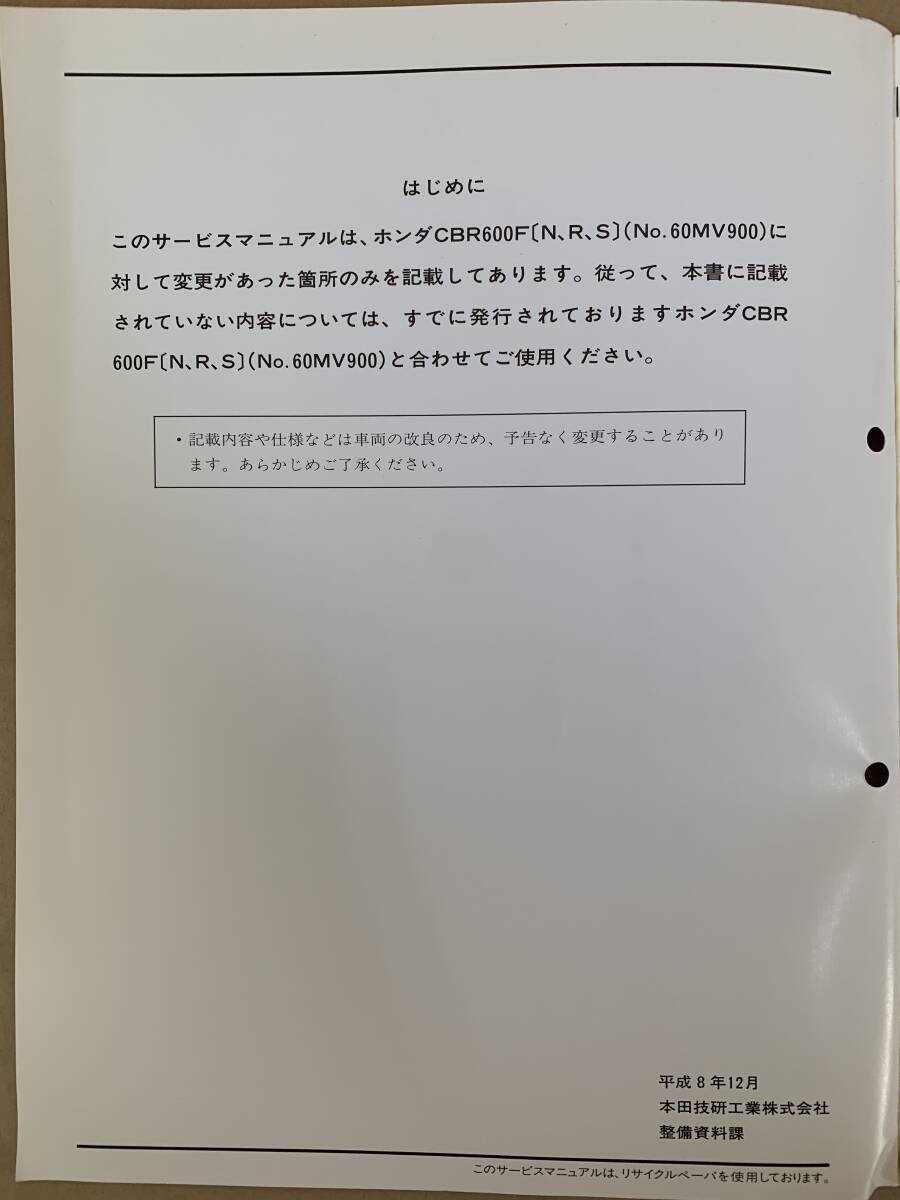 はじめに

このサービスマニュアルは、ホンダCBR600F〔N、R、S〕(No.60MV900)に対して変更があった箇所のみを記載してあります。従って、本書に記載されていない内容については、すでに発行されておりますホンダCBR600F〔N、R、S〕(No.60MV900)と合わせてご使用ください。

・記載内容や仕様などは車両の改良のため、予告なく変更することがあります。あらかじめご了承ください。

平成8年12月
本田技研工業株式会社
整備資料課

このサービスマニュアルは、リサイクルペーパを使用しております。